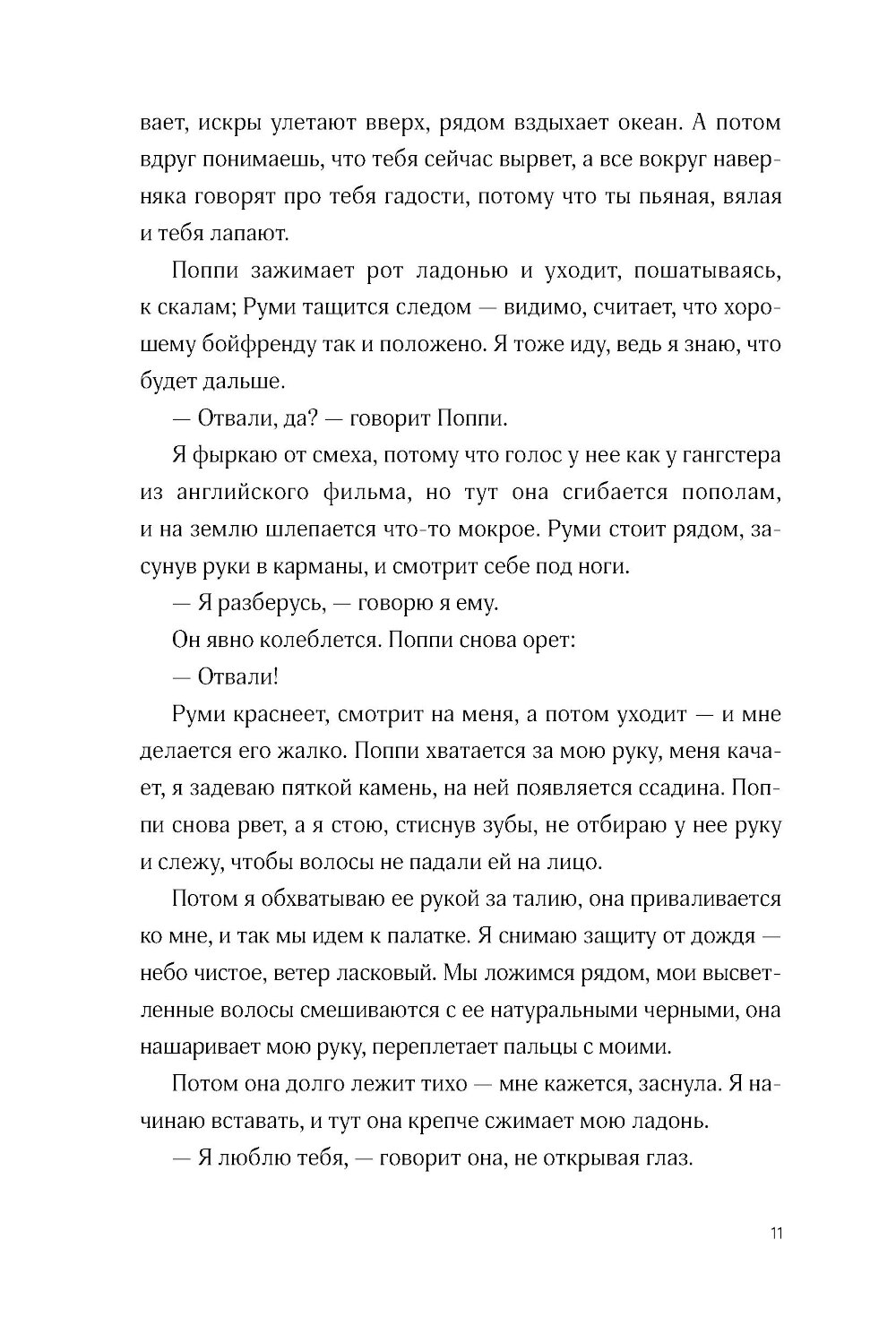 вает, искры улетают вверх, рядом вздыхает океан. А потом вдруг понимаешь, что тебя сейчас вырвет, а все вокруг наверняка говорят про тебя гадости, потому что ты пьяная, вялая и тебя лапают.

Поппи зажимает рот ладонью и уходит, пошатываясь, к скалам; Руми тащится следом — видимо, считает, что хорошему бойфренду так и положено. Я тоже иду, ведь я знаю, что будет дальше.

— Отвали, да? — говорит Поппи.

Я фыркаю от смеха, потому что голос у нее как у гангстера из английского фильма, но тут она сгибается пополам, и на землю шлепается что-то мокрое. Руми стоит рядом, засунув руки в карманы, и смотрит себе под ноги.

— Я разберусь, — говорю я ему.

Он явно колеблется. Поппи снова орет:

— Отвали!

Руми краснеет, смотрит на меня, а потом уходит — и мне делается его жалко. Поппи хватается за мою руку, меня качает, я задеваю пяткой камень, на ней появляется ссадина. Поппи снова рвет, а я стою, стиснув зубы, не отбираю у нее руку и слежу, чтобы волосы не падали ей на лицо.

Потом я обхватываю ее рукой за талию, она приваливается ко мне, и так мы идем к палатке. Я снимаю защиту от дождя — небо чистое, ветер ласковый. Мы ложимся рядом, мои высветленные волосы смешиваются с ее натуральными черными, она нашаривает мою руку, переплетает пальцы с моими.

Потом она долго лежит тихо — мне кажется, заснула. Я начинаю вставать, и тут она крепче сжимает мою ладонь.

— Я люблю тебя, — говорит она, не открывая глаз.

11